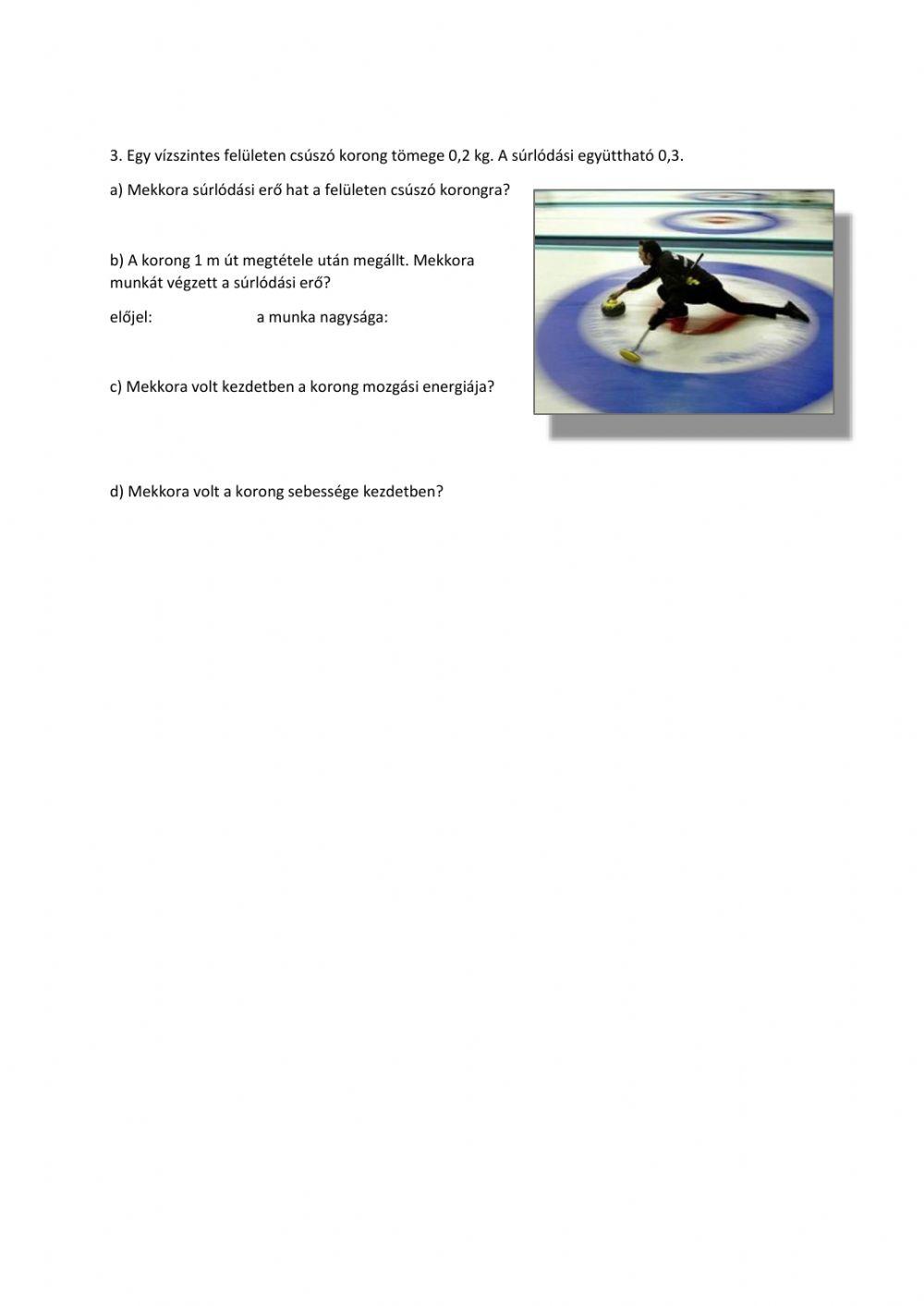 3. Egy vízszintes felületen csúszó korong tömege 0,2 kg. A súrlódási együttható 0,3.

a) Mekkora súrlódási erő hat a felületen csúszó korongra?

b) A korong 1 m út megtétele után megállt. Mekkora munkát végzett a súrlódási erő?

előjel: a munka nagysága:

c) Mekkora volt kezdetben a korong mozgási energiája?

d) Mekkora volt a korong sebessége kezdetben?